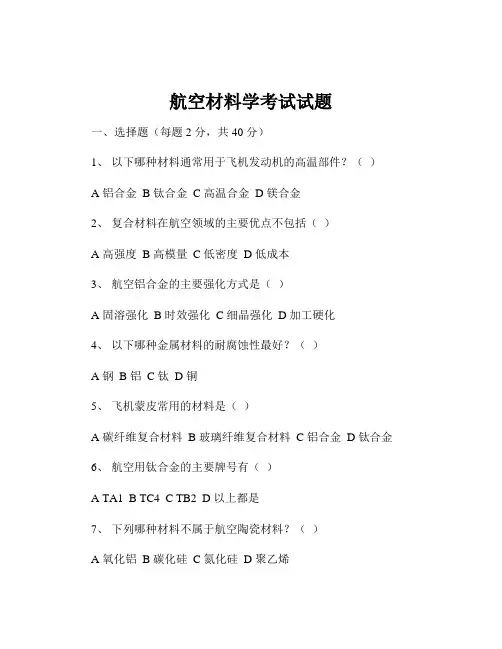 航空材料学考试试题

一、选择题（每题 2 分，共 40 分）

1、 以下哪种材料通常用于飞机发动机的高温部件？（ ）

A 铝合金 B 钛合金 C 高温合金 D 镁合金

2、 复合材料在航空领域的主要优点不包括（ ）

A 高强度 B 高模量 C 低密度 D 低成本

3、 航空铝合金的主要强化方式是（ ）

A 固溶强化 B 时效强化 C 细晶强化 D 加工硬化

4、 以下哪种金属材料的耐腐蚀性最好？（ ）

A 钢 B 铝 C 钛 D 铜

5、 飞机蒙皮常用的材料是（ ）

A 碳纤维复合材料 B 玻璃纤维复合材料 C 铝合金 D 钛合金

6、 航空用钛合金的主要牌号有（ ）

A TA1 B TC4 C TB2 D 以上都是

7、 下列哪种材料不属于航空陶瓷材料？（ ）

A 氧化铝 B 碳化硅 C 氮化硅 D 聚乙烯